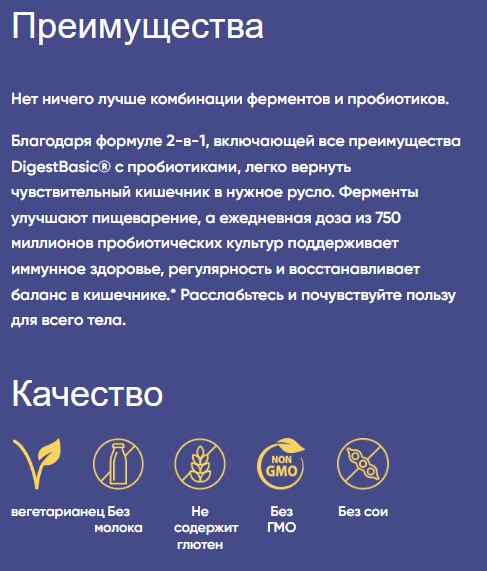 Преимущества

Нет ничего лучше комбинации ферментов и пробиотиков.

Благодаря формуле 2-в-1, включающей все преимущества DigestBasic® с пробиотиками, легко вернуть чувствительный кишечник в нужное русло. Ферменты улучшают пищеварение, а ежедневная доза из 750 миллионов пробиотических культур поддерживает иммунное здоровье, регулярность и восстанавливает баланс в кишечнике.* Расслабьтесь и почувствуйте пользу для всего тела.

Качество

NON GMO

вегетарианец Без молока Не содержит глютен Без ГМО Без сои